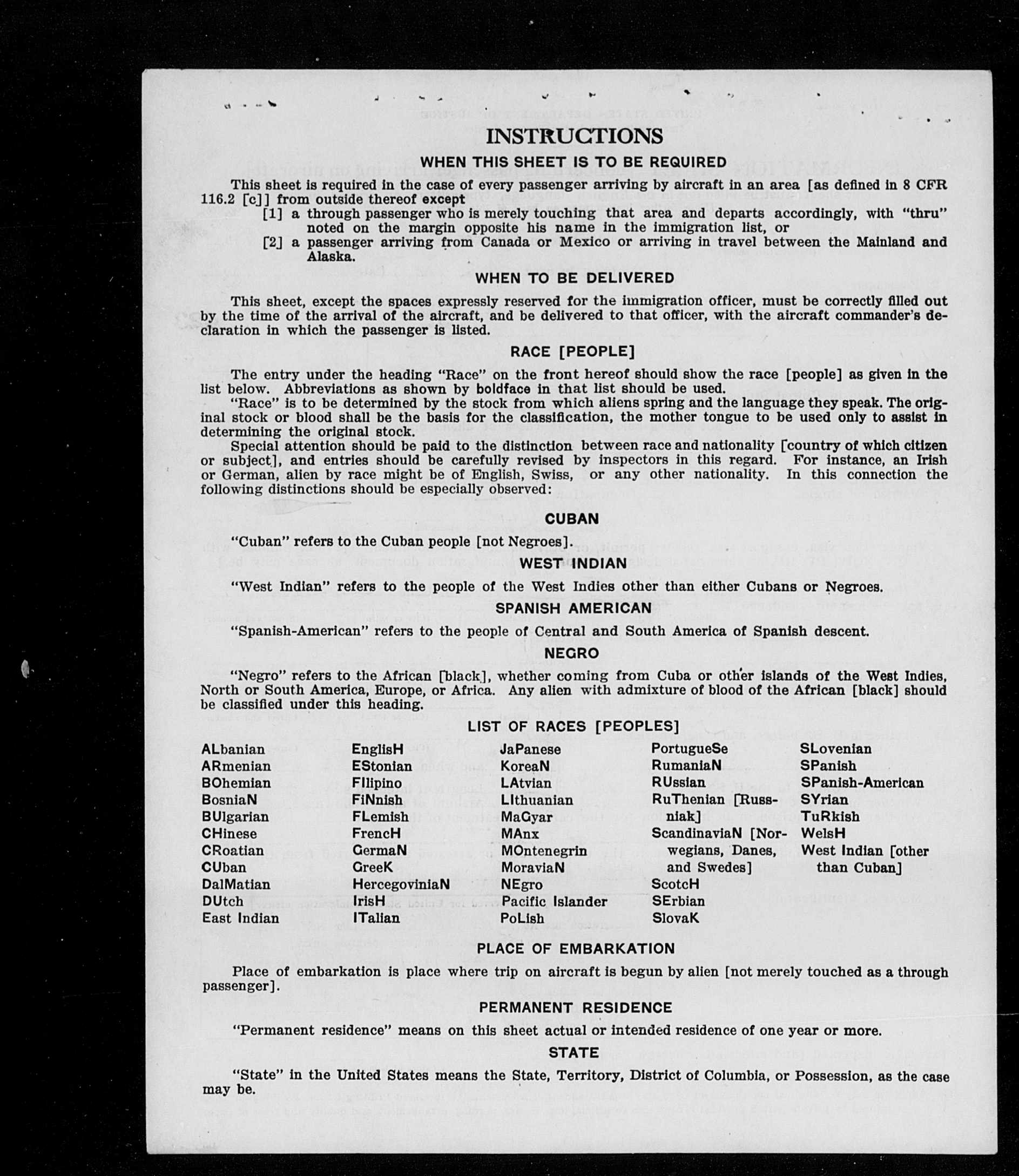 INSTRUCTIONS

WHEN THIS SHEET IS TO BE REQUIRED

This sheet is required in the case of every passenger arriving by aircraft in an area [as defined in 8 CFR 116.2 [c]] from outside thereof except

[1] a through passenger who is merely touching that area and departs accordingly, with "thru" noted on the margin opposite his name in the immigration list, or

[2] a passenger arriving from Canada or Mexico or arriving in travel between the Mainland and Alaska.

WHEN TO BE DELIVERED

This sheet, except the spaces expressly reserved for the immigration officer, must be correctly filled out by the time of the arrival of the aircraft, and be delivered to that officer, with the aircraft commander's declaration in which the passenger is listed.

RACE [PEOPLE]

The entry under the heading "Race" on the front hereof should show the race [people] as given in the list below. Abbreviations as shown by boldface in that list should be used.

"Race" is to be determined by the stock from which aliens spring and the language they speak. The original stock or blood shall be the basis for the classification, the mother tongue to be used only to assist in determining the original stock.

Special attention should be paid to the distinction between race and nationality [country of which citizen or subject], and entries should be carefully revised by inspectors in this regard. For instance, an Irish or German, alien by race might be of English, Swiss, or any other nationality. In this connection the following distinctions should be especially observed:

CUBAN

"Cuban" refers to the Cuban people [not Negroes].

WEST INDIAN

"West Indian" refers to the people of the West Indies other than either Cubans or Negroes.

SPANISH AMERICAN

"Spanish-American" refers to the people of Central and South America of Spanish descent.

NEGRO

"Negro" refers to the African [black], whether coming from Cuba or other islands of the West Indies, North or South America, Europe, or Africa. Any alien with admixture of blood of the African [black] should be classified under this heading.

LIST OF RACES [PEOPLES]

ALbanian
ARmenian
BOhemian
BosniaN
BUlgarian
CHinese
CRoatian
CUban
DalMatian
DUtch
East Indian

EnglisH
EStonian
FIlipino
FiNnish
FLemish
FrencH
GermaN
GreeK
HercegoviniaN
IrisH
ITalian

JaPanese
KoreaN
LAtvian
LIthuanian
MaGyar
MAnx
MOntenegrin
MoraviaN
NEgro
Pacific Islander
PoLish

PortugueSe
RumaniaN
RUssian
RuThenian [Russniak]
ScandinaviaN [Norwegians, Danes, and Swedes]
ScotcH
SErbian
SlovaK

SLovenian
SPanish
SPanish-American
SYrian
TuRkish
WelsH
West Indian [other than Cuban]

PLACE OF EMBARKATION

Place of embarkation is place where trip on aircraft is begun by alien [not merely touched as a through passenger].

PERMANENT RESIDENCE

"Permanent residence" means on this sheet actual or intended residence of one year or more.

STATE

"State" in the United States means the State, Territory, District of Columbia, or Possession, as the case may be.